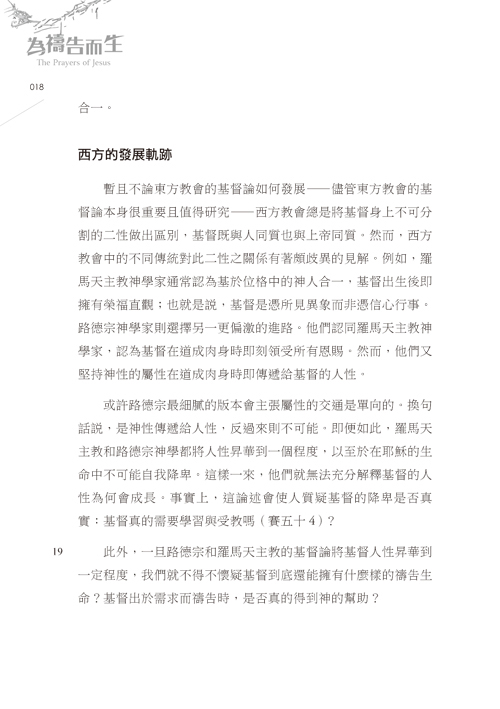 為禱告而生
The Prayers of Jesus

018

合一。

西方的發展軌跡

暫且不論東方教會的基督論如何發展——儘管東方教會的基督論本身很重要且值得研究——西方教會總是將基督身上不可分割的二性做出區別，基督既與人同質也與上帝同質。然而，西方教會中的不同傳統對此二性之關係有著頗歧異的見解。例如，羅馬天主教神學家通常認為基於位格中的神人合一，基督出生後即擁有榮福直觀；也就是說，基督是憑所見異象而非憑信心行事。路德宗神學家則選擇另一更偏激的進路。他們認同羅馬天主教神學家，認為基督在道成肉身時即刻領受所有恩賜。然而，他們又堅持神性的屬性在道成肉身時即傳遞給基督的人性。

或許路德宗最細膩的版本會主張屬性的交通是單向的。換句話說，是神性傳遞給人性，反過來則不可能。即便如此，羅馬天主教和路德宗神學都將人性昇華到一個程度，以至於在耶穌的生命中不可能自我降卑。這樣一來，他們就無法充分解釋基督的人性為何會成長。事實上，這論述會使人質疑基督的降卑是否真實：基督真的需要學習與受教嗎（賽五十4）？

19

此外，一旦路德宗和羅馬天主教的基督論將基督人性昇華到一定程度，我們就不得不懷疑基督到底還能擁有什麼樣的禱告生命？基督出於需求而禱告時，是否真的得到神的幫助？